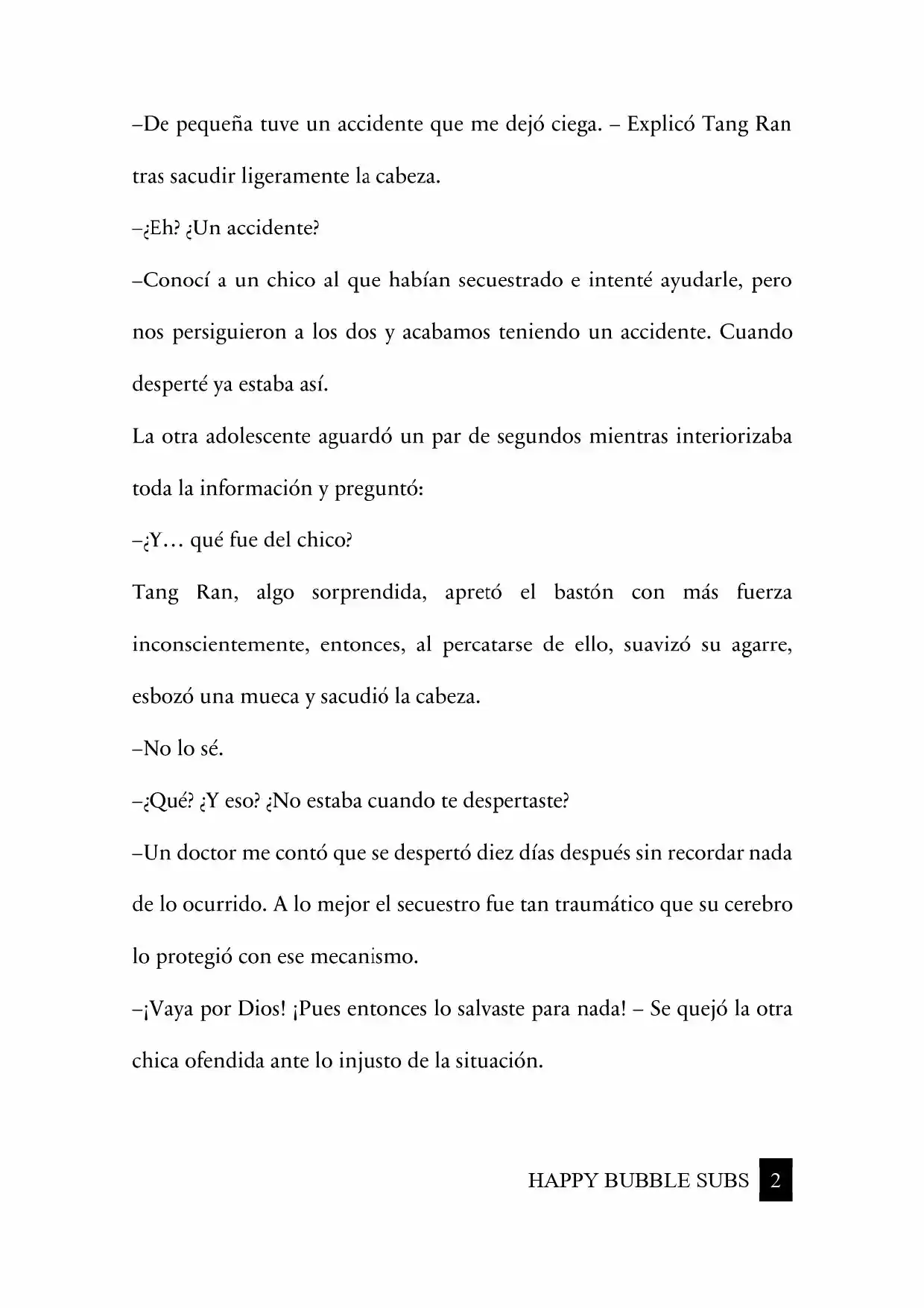 –De pequeña tuve un accidente que me dejó ciega. – Explicó Tang Ran tras sacudir ligeramente la cabeza.

–¿Eh? ¿Un accidente?

–Conocí a un chico al que habían secuestrado e intenté ayudarle, pero nos persiguieron a los dos y acabamos teniendo un accidente. Cuando desperté ya estaba así.

La otra adolescente aguardó un par de segundos mientras interiorizaba toda la información y preguntó:

–¿Y… qué fue del chico?

Tang Ran, algo sorprendida, apretó el bastón con más fuerza inconscientemente, entonces, al percatarse de ello, suavizó su agarre, esbozó una mueca y sacudió la cabeza.

–No lo sé.

–¿Qué? ¿Y eso? ¿No estaba cuando te despertaste?

–Un doctor me contó que se despertó diez días después sin recordar nada de lo ocurrido. A lo mejor el secuestro fue tan traumático que su cerebro lo protegió con ese mecanismo.

–¡Vaya por Dios! ¡Pues entonces lo salvaste para nada! – Se quejó la otra chica ofendida ante lo injusto de la situación.

HAPPY BUBBLE SUBS 2